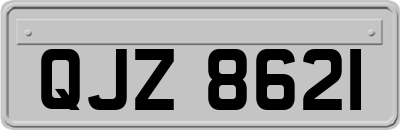 QJZ 8621